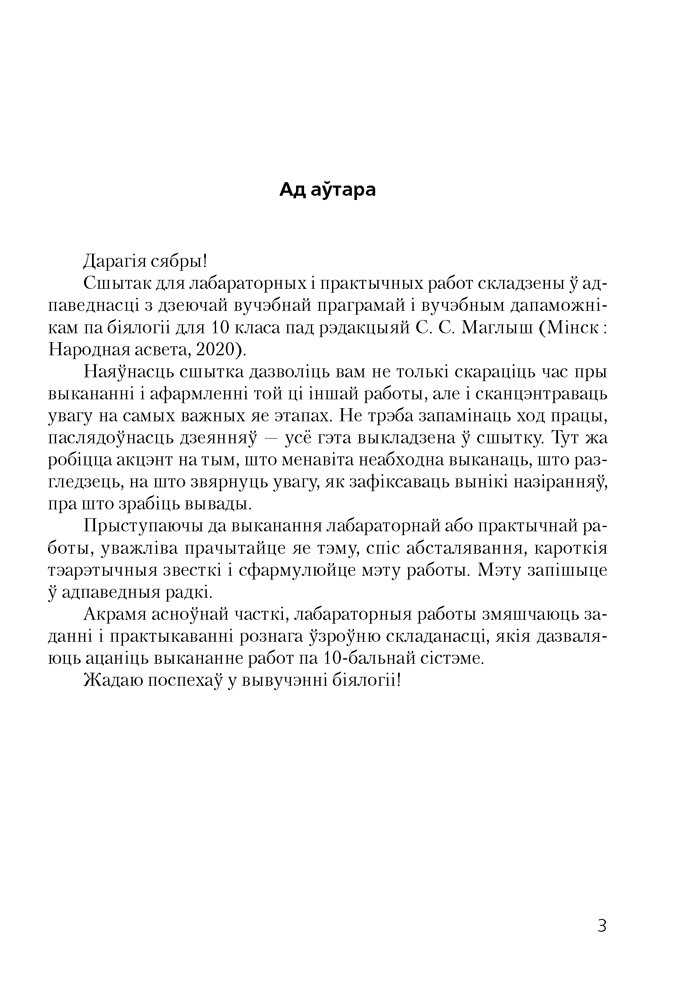 Ад аўтара

Дарагія сябры!

Сшытак для лабараторных і практычных работ складзены ў адпаведнасці з дзеючай вучэбнай праграмай і вучэбным дапаможнікам па біялогіі для 10 класа пад рэдакцыяй С. С. Маглыш (Мінск : Народная асвета, 2020).

Наяўнасць сшытка дазволіць вам не толькі скараціць час пры выкананні і афармленні той ці іншай работы, але і сканцэнтраваць увагу на самых важных яе этапах. Не трэба запамінаць ход працы, паслядоўнасць дзеянняў — усё гэта выкладзена ў сшытку. Тут жа робіцца акцэнт на тым, што менавіта неабходна выканаць, што разгледзець, на што звярнуць увагу, як зафіксаваць вынікі назіранняў, пра што зрабіць вывады.

Прыступаючы да выканання лабараторнай або практычнай работы, уважліва прачытайце яе тэму, спіс абсталявання, кароткія тэарэтычныя звесткі і сфармулюйце мэту работы. Мэту запішыце ў адпаведныя радкі.

Акрамя асноўнай часткі, лабараторныя работы змяшчаюць заданні і практыкаванні рознага ўзроўню складанасці, якія дазваляюць ацаніць выкананне работ па 10-бальнай сістэме.

Жадаю поспехаў у вывучэнні біялогіі!

3